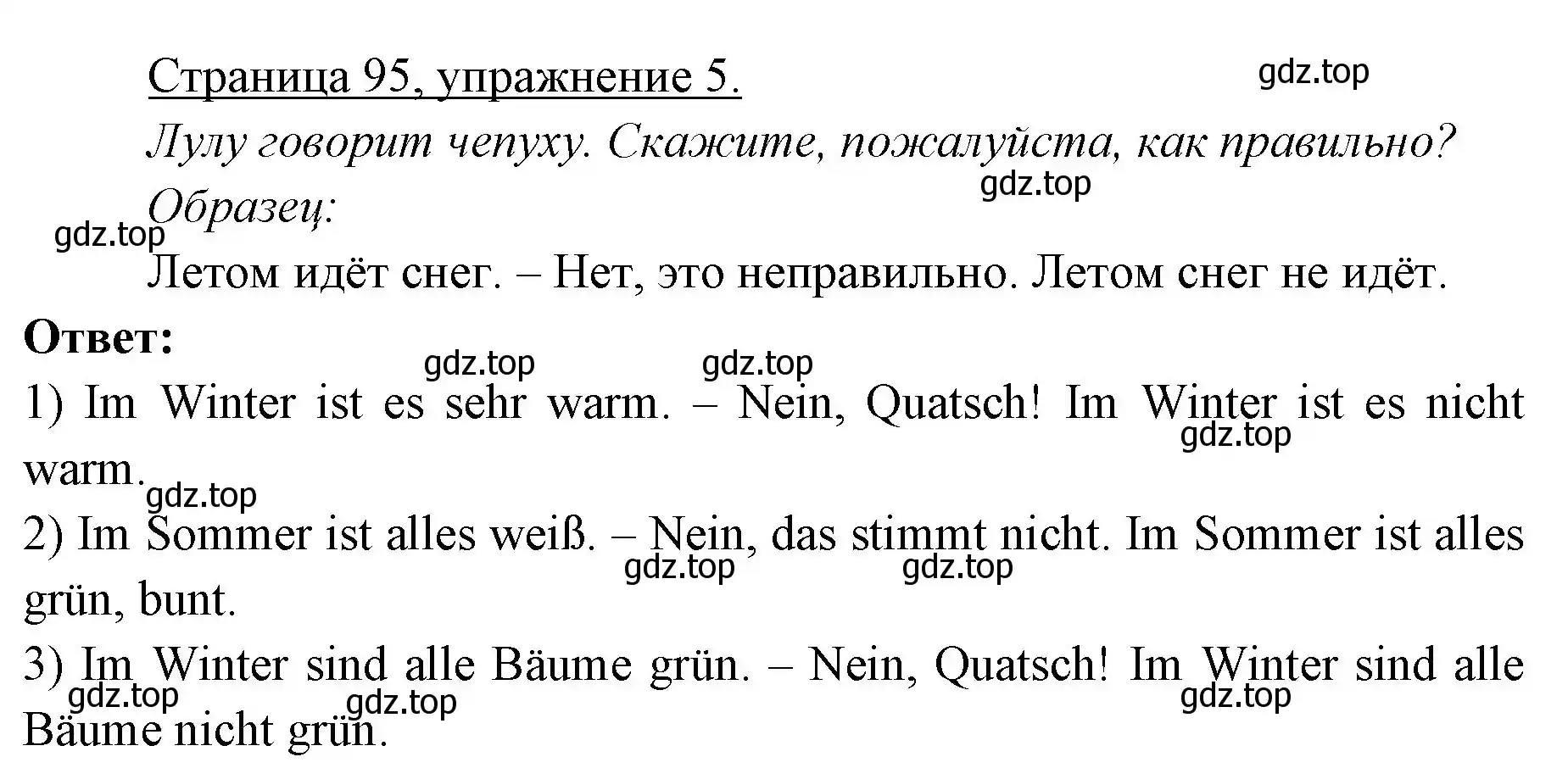 Страница 95, упражнение 5.

gdz.top

Лулу говорит чепуху. Скажите, пожалуйста, как правильно?

gdz.top

Образец:

gdz.top

Летом идёт снег. – Нет, это неправильно. Летом снег не идёт.

Ответ:

gdz.top gdz.top

1) Im Winter ist es sehr warm. – Nein, Quatsch! Im Winter ist es nicht warm.

gdz.top

gdz.top

2) Im Sommer ist alles weiß. – Nein, das stimmt nicht. Im Sommer ist alles grün, bunt.

gdz.top gdz.top

3) Im Winter sind alle Bäume grün. – Nein, Quatsch! Im Winter sind alle Bäume nicht grün.

gdz.top gdz.top gdz.top